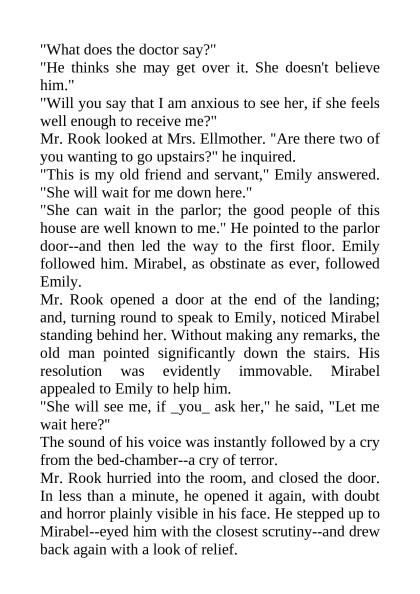 "What does the doctor say?"
"He thinks she may get over it. She doesn't believe him."
"Will you say that I am anxious to see her, if she feels well enough to receive me?"
Mr. Rook looked at Mrs. Ellmother. "Are there two of you wanting to go upstairs?" he inquired.
"This is my old friend and servant," Emily answered. "She will wait for me down here."
"She can wait in the parlor; the good people of this house are well known to me." He pointed to the parlor door--and then led the way to the first floor. Emily followed him. Mirabel, as obstinate as ever, followed Emily.
Mr. Rook opened a door at the end of the landing; and, turning round to speak to Emily, noticed Mirabel standing behind her. Without making any remarks, the old man pointed significantly down the stairs. His resolution was evidently immovable. Mirabel appealed to Emily to help him.
"She will see me, if _you_ ask her," he said, "Let me wait here?"
The sound of his voice was instantly followed by a cry from the bed-chamber--a cry of terror.
Mr. Rook hurried into the room, and closed the door. In less than a minute, he opened it again, with doubt and horror plainly visible in his face. He stepped up to Mirabel--eyed him with the closest scrutiny--and drew back again with a look of relief.